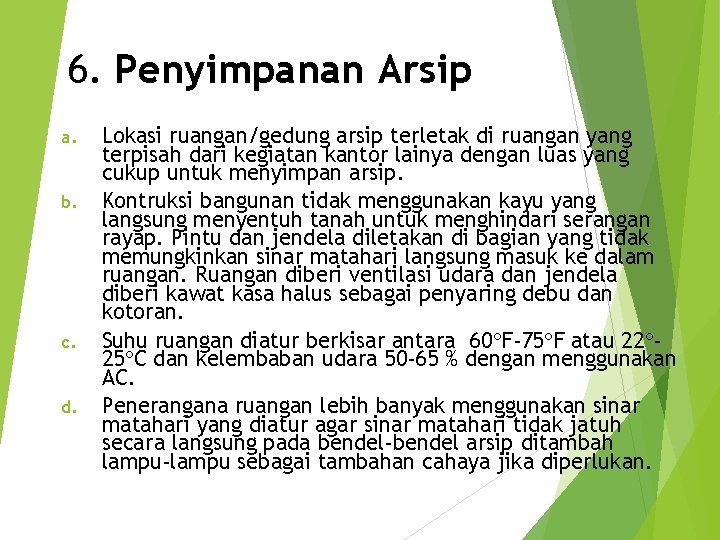 6. Penyimpanan Arsip

a. Lokasi ruangan/gedung arsip terletak di ruangan yang terpisah dari kegiatan kantor lainya dengan luas yang cukup untuk menyimpan arsip.

b. Kontruksi bangunan tidak menggunakan kayu yang langsung menyentuh tanah untuk menghindari serangan rayap. Pintu dan jendela diletakan di bagian yang tidak memungkinkan sinar matahari langsung masuk ke dalam ruangan. Ruangan diberi ventilasi udara dan jendela diberi kawat kasa halus sebagai penyaring debu dan kotoran.

c. Suhu ruangan diatur berkisar antara 60°F-75°F atau 22°-25°C dan kelembaban udara 50-65 % dengan menggunakan AC.

d. Penerangana ruangan lebih banyak menggunakan sinar matahari yang diatur agar sinar matahari tidak jatuh secara langsung pada bendel-bendel arsip ditambah lampu-lampu sebagai tambahan cahaya jika diperlukan.